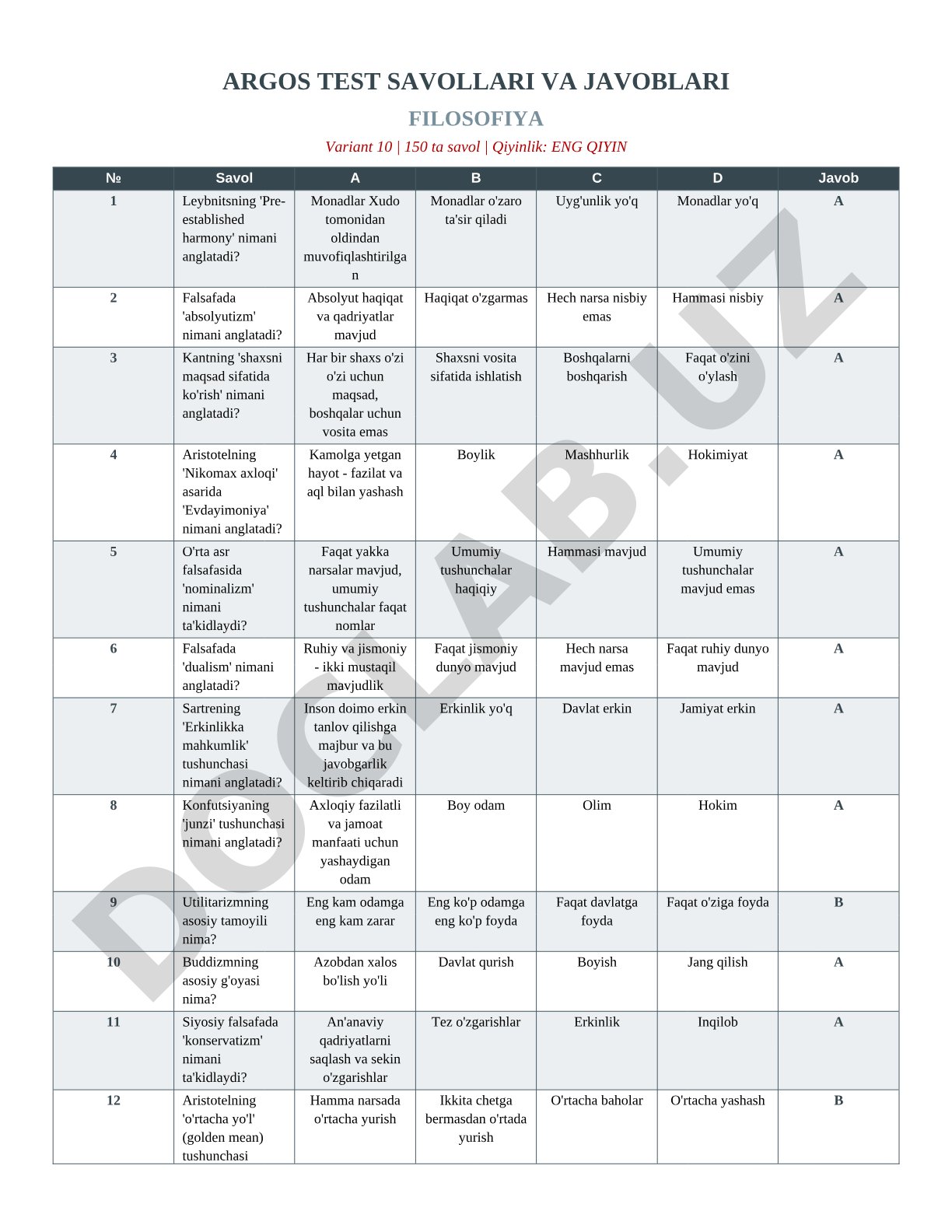 ARGOS TEST SAVOLLARI VA JAVOBLARI

FILOSOFIYA

Variant 10 | 150 ta savol | Qiyinlik: ENG QIYIN

| № | Savol | A | B | C | D | Javob |
|---|---|---|---|---|---|---|
| 1 | Leybnitsning 'Pre-established harmony' nimani anglatadi? | Monadlar Xudo tomonidan oldindan muvofiqlashtirilgan | Monadlar o'zaro ta'sir qiladi | Uyg'unlik yo'q | Monadlar yo'q | A |
| 2 | Falsafada 'absolyutizm' nimani anglatadi? | Absolyut haqiqat va qadriyatlar mavjud | Haqiqat o'zgarmas | Hech narsa nisbiy emas | Hammasi nisbiy | A |
| 3 | Kantning 'shaxsni maqsad sifatida ko'rish' nimani anglatadi? | Har bir shaxs o'zi o'zi uchun maqsad, boshqalar uchun vosita emas | Shaxsni vosita sifatida ishlatish | Boshqalarni boshqarish | Faqat o'zini o'ylash | A |
| 4 | Aristotelning 'Nikomax axloqi' asarida 'Evdayimoniya' nimani anglatadi? | Kamolga yetgan hayot - fazilat va aql bilan yashash | Boylik | Mashhurlik | Hokimiyat | A |
| 5 | O'rta asr falsafasida 'nominalizm' nimani ta'kidlaydi? | Faqat yakka narsalar mavjud, umumiy tushunchalar faqat nomlar | Umumiy tushunchalar haqiqiy | Hammasi mavjud | Umumiy tushunchalar mavjud emas | A |
| 6 | Falsafada 'dualism' nimani anglatadi? | Ruhiy va jismoniy - ikki mustaqil mavjudlik | Faqat jismoniy dunyo mavjud | Hech narsa mavjud emas | Faqat ruhiy dunyo mavjud | A |
| 7 | Sartrening 'Erkinlikka mahkumlik' tushunchasi nimani anglatadi? | Inson doimo erkin tanlov qilishga majbur va bu javobgarlik keltirib chiqaradi | Erkinlik yo'q | Davlat erkin | Jamiyat erkin | A |
| 8 | Konfutsiyaning 'junzi' tushunchasi nimani anglatadi? | Axloqiy fazilatli va jamoat manfaati uchun yashaydigan odam | Boy odam | Olim | Hokim | A |
| 9 | Utilitarizmning asosiy tamoyili nima? | Eng kam odamga eng kam zarar | Eng ko'p odamga eng ko'p foyda | Faqat davlatga foyda | Faqat o'ziga foyda | B |
| 10 | Buddizmning asosiy g'oyasi nima? | Azobdan xalos bo'lish yo'li | Davlat qurish | Boyish | Jang qilish | A |
| 11 | Siyosiy falsafada 'konservatizm' nimani ta'kidlaydi? | An'anaviy qadriyatlarni saqlash va sekin o'zgarishlar | Tez o'zgarishlar | Erkinlik | Inqilob | A |
| 12 | Aristotelning 'o'rtacha yo'l' (golden mean) tushunchasi | Hamma narsada o'rtacha yurish | Ikkita chetga bermasdan o'rtada yurish | O'rtacha baholar | O'rtacha yashash | B |

DOCLAB.UZ